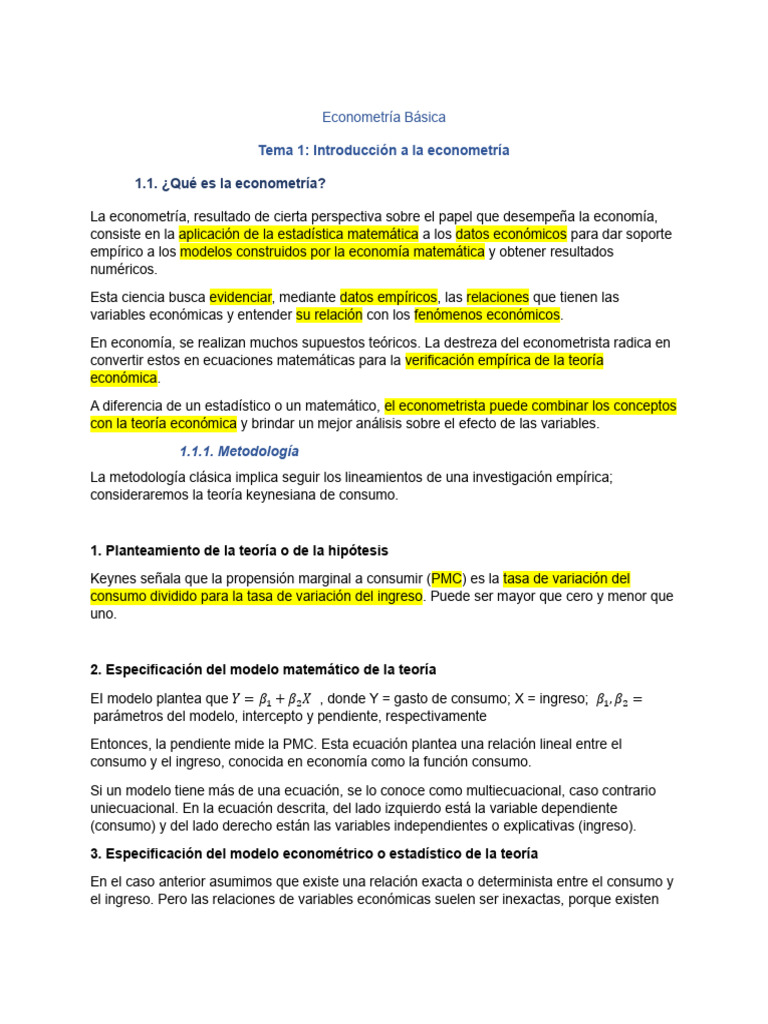 Econometría Básica

Tema 1: Introducción a la econometría

1.1. ¿Qué es la econometría?

La econometría, resultado de cierta perspectiva sobre el papel que desempeña la economía, consiste en la aplicación de la estadística matemática a los datos económicos para dar soporte empírico a los modelos construidos por la economía matemática y obtener resultados numéricos.

Esta ciencia busca evidenciar, mediante datos empíricos, las relaciones que tienen las variables económicas y entender su relación con los fenómenos económicos.

En economía, se realizan muchos supuestos teóricos. La destreza del econometrista radica en convertir estos en ecuaciones matemáticas para la verificación empírica de la teoría económica.

A diferencia de un estadístico o un matemático, el econometrista puede combinar los conceptos con la teoría económica y brindar un mejor análisis sobre el efecto de las variables.

1.1.1. Metodología

La metodología clásica implica seguir los lineamientos de una investigación empírica; consideraremos la teoría keynesiana de consumo.

1. Planteamiento de la teoría o de la hipótesis

Keynes señala que la propensión marginal a consumir (PMC) es la tasa de variación del consumo dividido para la tasa de variación del ingreso. Puede ser mayor que cero y menor que uno.

2. Especificación del modelo matemático de la teoría

El modelo plantea que $Y = \beta_1 + \beta_2 X$ , donde Y = gasto de consumo; X = ingreso; $\beta_1, \beta_2 =$ parámetros del modelo, intercepto y pendiente, respectivamente

Entonces, la pendiente mide la PMC. Esta ecuación plantea una relación lineal entre el consumo y el ingreso, conocida en economía como la función consumo.

Si un modelo tiene más de una ecuación, se lo conoce como multiecuacional, caso contrario uniecuacional. En la ecuación descrita, del lado izquierdo está la variable dependiente (consumo) y del lado derecho están las variables independientes o explicativas (ingreso).

3. Especificación del modelo econométrico o estadístico de la teoría

En el caso anterior asumimos que existe una relación exacta o determinista entre el consumo y el ingreso. Pero las relaciones de variables económicas suelen ser inexactas, porque existen